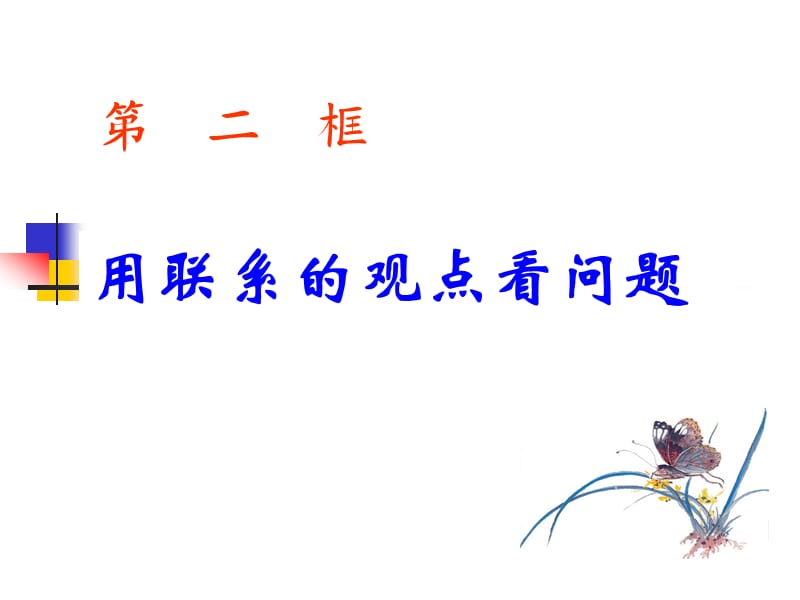 第 二 框

用联系的观点看问题